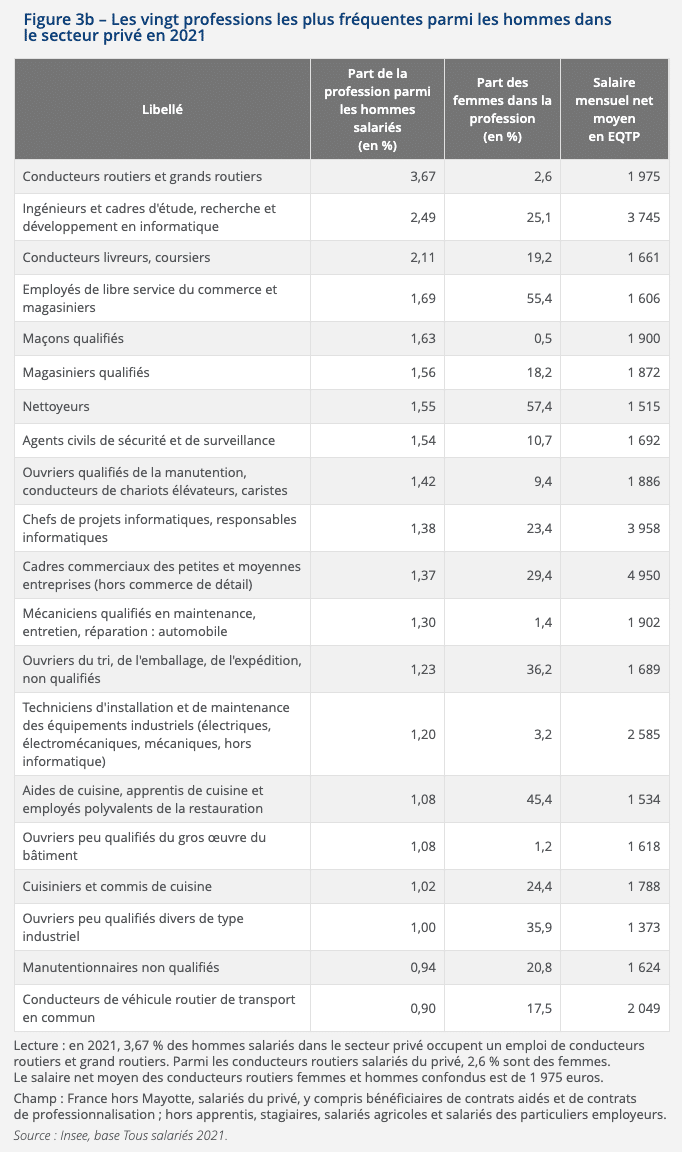 Figure 3b – Les vingt professions les plus fréquentes parmi les hommes dans le secteur privé en 2021

| Libellé | Part de la profession parmi les hommes salariés (en %) | Part des femmes dans la profession (en %) | Salaire mensuel net moyen en EQTP |
|---|---|---|---|
| Conducteurs routiers et grands routiers | 3,67 | 2,6 | 1 975 |
| Ingénieurs et cadres d'étude, recherche et développement en informatique | 2,49 | 25,1 | 3 745 |
| Conducteurs livreurs, coursiers | 2,11 | 19,2 | 1 661 |
| Employés de libre service du commerce et magasiniers | 1,69 | 55,4 | 1 606 |
| Maçons qualifiés | 1,63 | 0,5 | 1 900 |
| Magasiniers qualifiés | 1,56 | 18,2 | 1 872 |
| Nettoyeurs | 1,55 | 57,4 | 1 515 |
| Agents civils de sécurité et de surveillance | 1,54 | 10,7 | 1 692 |
| Ouvriers qualifiés de la manutention, conducteurs de chariots élévateurs, caristes | 1,42 | 9,4 | 1 886 |
| Chefs de projets informatiques, responsables informatiques | 1,38 | 23,4 | 3 958 |
| Cadres commerciaux des petites et moyennes entreprises (hors commerce de détail) | 1,37 | 29,4 | 4 950 |
| Mécaniciens qualifiés en maintenance, entretien, réparation : automobile | 1,30 | 1,4 | 1 902 |
| Ouvriers du tri, de l'emballage, de l'expédition, non qualifiés | 1,23 | 36,2 | 1 689 |
| Techniciens d'installation et de maintenance des équipements industriels (électriques, électromécaniques, mécaniques, hors informatique) | 1,20 | 3,2 | 2 585 |
| Aides de cuisine, apprentis de cuisine et employés polyvalents de la restauration | 1,08 | 45,4 | 1 534 |
| Ouvriers peu qualifiés du gros œuvre du bâtiment | 1,08 | 1,2 | 1 618 |
| Cuisiniers et commis de cuisine | 1,02 | 24,4 | 1 788 |
| Ouvriers peu qualifiés divers de type industriel | 1,00 | 35,9 | 1 373 |
| Manutentionnaires non qualifiés | 0,94 | 20,8 | 1 624 |
| Conducteurs de véhicule routier de transport en commun | 0,90 | 17,5 | 2 049 |

Lecture : en 2021, 3,67 % des hommes salariés dans le secteur privé occupent un emploi de conducteurs routiers et grand routiers. Parmi les conducteurs routiers salariés du privé, 2,6 % sont des femmes. Le salaire net moyen des conducteurs routiers femmes et hommes confondus est de 1 975 euros.

Champ : France hors Mayotte, salariés du privé, y compris bénéficiaires de contrats aidés et de contrats de professionnalisation ; hors apprentis, stagiaires, salariés agricoles et salariés des particuliers employeurs.

Source : Insee, base Tous salariés 2021.